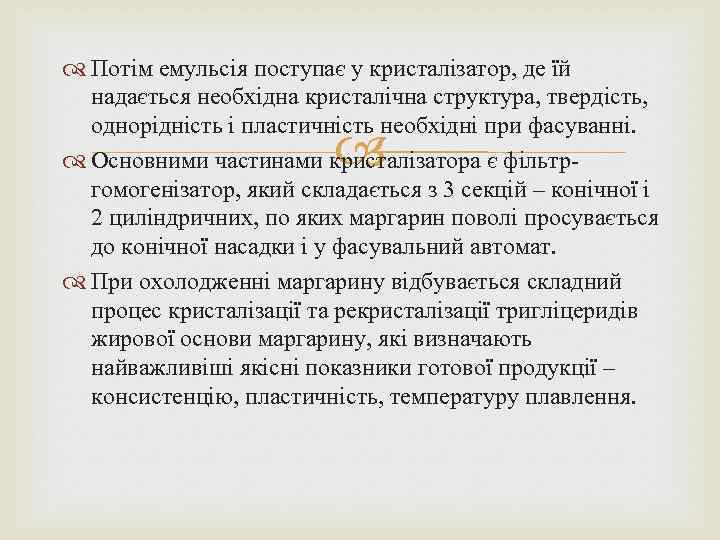 Потім емульсія поступає у кристалізатор, де їй надається необхідна кристалічна структура, твердість, однорідність і пластичність необхідні при фасуванні.

Основними частинами кристалізатора є фільтр-гомогенізатор, який складається з 3 секцій – конічної і 2 циліндричних, по яких маргарин поволі просувається до конічної насадки і у фасувальний автомат.

При охолодженні маргарину відбувається складний процес кристалізації та рекристалізації тригліцеридів жирової основи маргарину, які визначають найважливіші якісні показники готової продукції – консистенцію, пластичність, температуру плавлення.